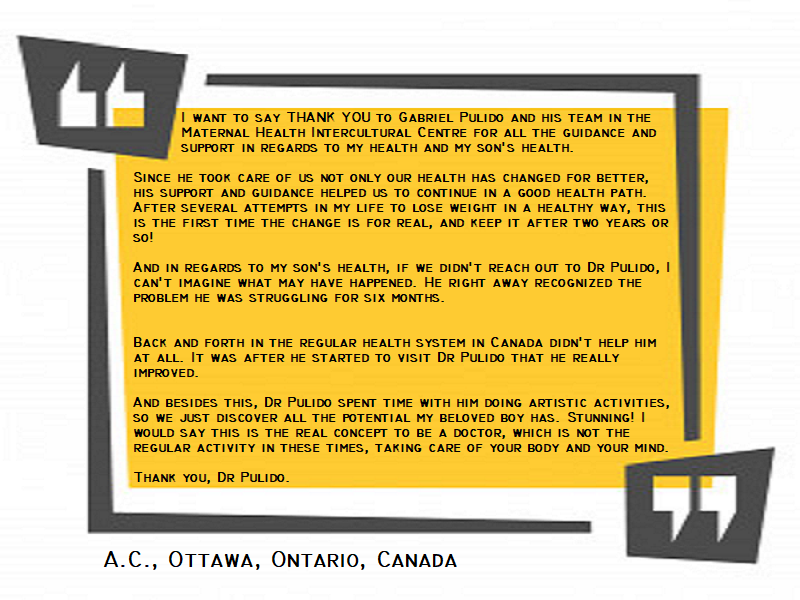 I want to say THANK YOU to Gabriel Pulido and his team in the Maternal Health Intercultural Centre for all the guidance and support in regards to my health and my son's health.

Since he took care of us not only our health has changed for better, his support and guidance helped us to continue in a good health path. After several attempts in my life to lose weight in a healthy way, this is the first time the change is for real, and keep it after two years or so!

And in regards to my son's health, if we didn't reach out to Dr Pulido, I can't imagine what may have happened. He right away recognized the problem he was struggling for six months.

Back and forth in the regular health system in Canada didn't help him at all. It was after he started to visit Dr Pulido that he really improved.

And besides this, Dr Pulido spent time with him doing artistic activities, so we just discover all the potential my beloved boy has. Stunning! I would say this is the real concept to be a doctor, which is not the regular activity in these times, taking care of your body and your mind.

Thank you, Dr Pulido.

A.C., Ottawa, Ontario, Canada